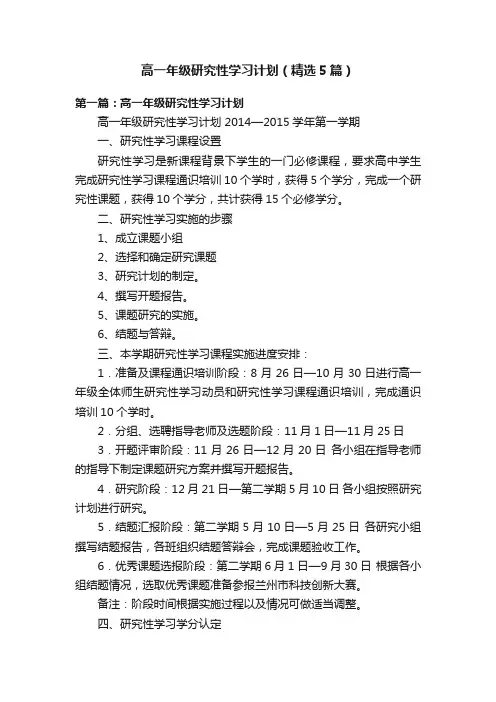 高一年级研究性学习计划（精选5篇）

第一篇：高一年级研究性学习计划

高一年级研究性学习计划 2014—2015 学年第一学期

一、研究性学习课程设置

研究性学习是新课程背景下学生的一门必修课程，要求高中学生完成研究性学习课程通识培训 10 个学时，获得 5 个学分，完成一个研究性课题，获得 10 个学分，共计获得 15 个必修学分。

二、研究性学习实施的步骤

1、成立课题小组

2、选择和确定研究课题

3、研究计划的制定。

4、撰写开题报告。

5、课题研究的实施。

6、结题与答辩。

三、本学期研究性学习课程实施进度安排：

1．准备及课程通识培训阶段：8 月 26 日—10 月 30 日进行高一年级全体师生研究性学习动员和研究性学习课程通识培训，完成通识培训 10 个学时。

2．分组、选聘指导老师及选题阶段：11 月 1 日—11 月 25 日

3．开题评审阶段：11 月 26 日—12 月 20 日 各小组在指导老师的指导下制定课题研究方案并撰写开题报告。

4．研究阶段：12 月 21 日—第二学期 5 月 10 日 各小组按照研究计划进行研究。

5．结题汇报阶段：第二学期 5 月 10 日—5 月 25 日 各研究小组撰写结题报告，各班组织结题答辩会，完成课题验收工作。

6．优秀课题选报阶段：第二学期 6 月 1 日—9 月 30 日 根据各小组结题情况，选取优秀课题准备参报兰州市科技创新大赛。

备注：阶段时间根据实施过程以及情况可做适当调整。

四、研究性学习学分认定